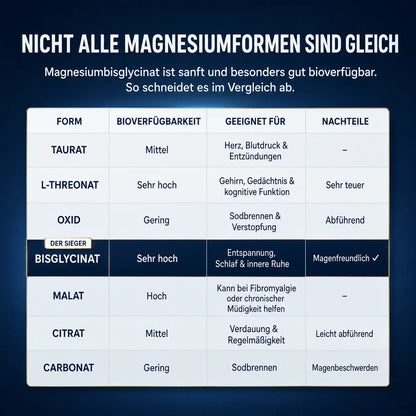 NICHT ALLE MAGNESIUMFORMEN SIND GLEICH

Magnesiumbisglycinat ist sanft und besonders gut bioverfügbar. So schneidet es im Vergleich ab.

| FORM | BIOVERFÜGBARKEIT | GEEIGNET FÜR | NACHTEILE |
|---|---|---|---|
| TAURAT | Mittel | Herz, Blutdruck & Entzündungen | – |
| L-THREONAT | Sehr hoch | Gehirn, Gedächtnis & kognitive Funktion | Sehr teuer |
| OXID | Gering | Sodbrennen & Verstopfung | Abführend |
| DER SIEGER BISGLYCINAT | Sehr hoch | Entspannung, Schlaf & innere Ruhe | Magenfreundlich ✓ |
| MALAT | Hoch | Kann bei Fibromyalgie oder chronischer Müdigkeit helfen | – |
| CITRAT | Mittel | Verdauung & Regelmäßigkeit | Leicht abführend |
| CARBONAT | Gering | Sodbrennen | Magenbeschwerden |